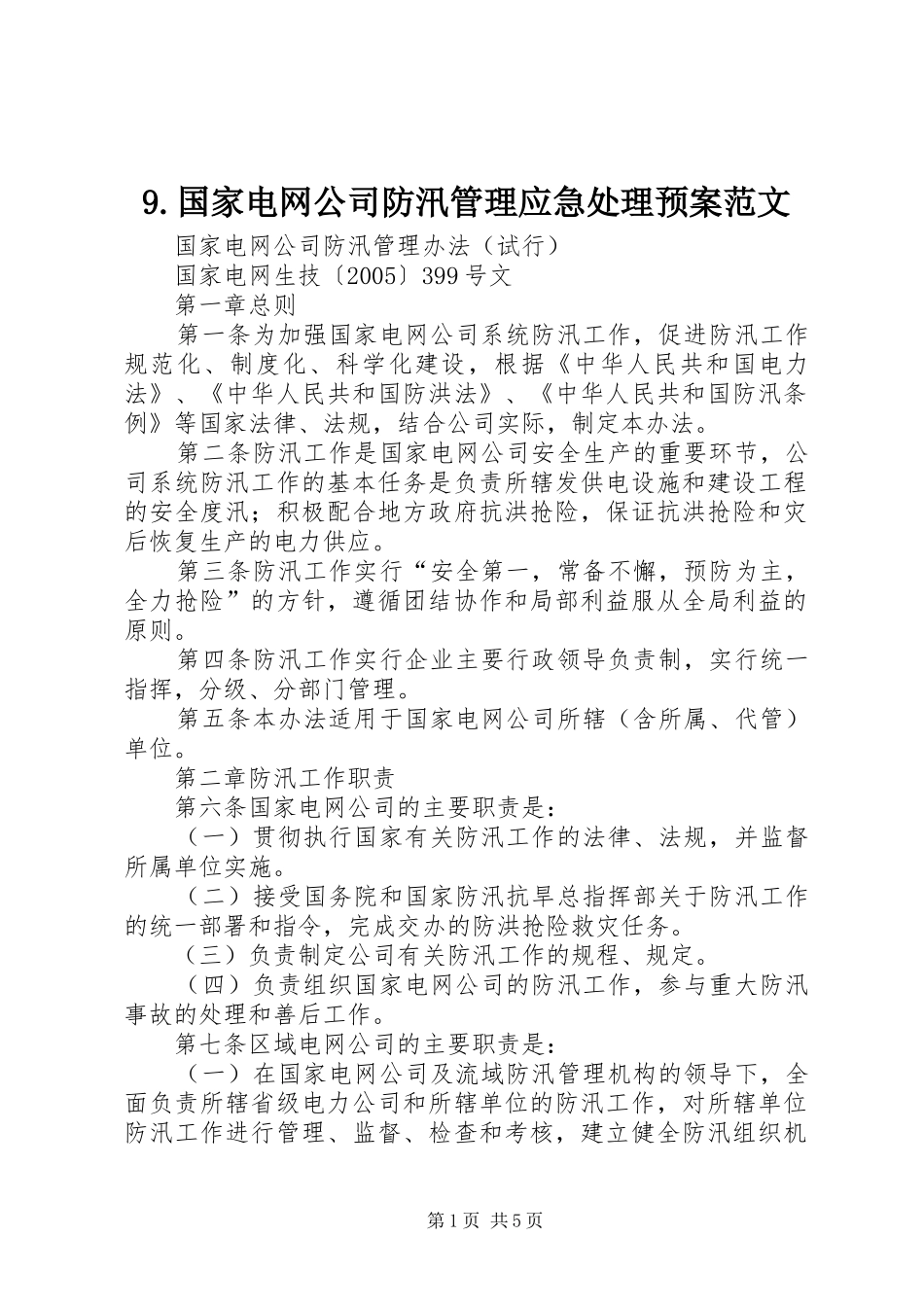 9.国家电网公司防汛管理应急处理预案范文

国家电网公司防汛管理办法（试行）

国家电网生技〔2005〕399号文

第一章总则

第一条为加强国家电网公司系统防汛工作，促进防汛工作规范化、制度化、科学化建设，根据《中华人民共和国电力法》、《中华人民共和国防洪法》、《中华人民共和国防汛条例》等国家法律、法规，结合公司实际，制定本办法。

第二条防汛工作是国家电网公司安全生产的重要环节，公司系统防汛工作的基本任务是负责所辖发供电设施和建设工程的安全度汛；积极配合地方政府抗洪抢险，保证抗洪抢险和灾后恢复生产的电力供应。

第三条防汛工作实行“安全第一，常备不懈，预防为主，全力抢险”的方针，遵循团结协作和局部利益服从全局利益的原则。

第四条防汛工作实行企业主要行政领导负责制，实行统一指挥，分级、分部门管理。

第五条本办法适用于国家电网公司所辖（含所属、代管）单位。

第二章防汛工作职责

第六条国家电网公司的主要职责是：

（一）贯彻执行国家有关防汛工作的法律、法规，并监督所属单位实施。

（二）接受国务院和国家防汛抗旱总指挥部关于防汛工作的统一部署和指令，完成交办的防洪抢险救灾任务。

（三）负责制定公司有关防汛工作的规程、规定。

（四）负责组织国家电网公司的防汛工作，参与重大防汛事故的处理和善后工作。

第七条区域电网公司的主要职责是：

（一）在国家电网公司及流域防汛管理机构的领导下，全面负责所辖省级电力公司和所辖单位的防汛工作，对所辖单位防汛工作进行管理、监督、检查和考核，建立健全防汛组织机

第1页 共5页